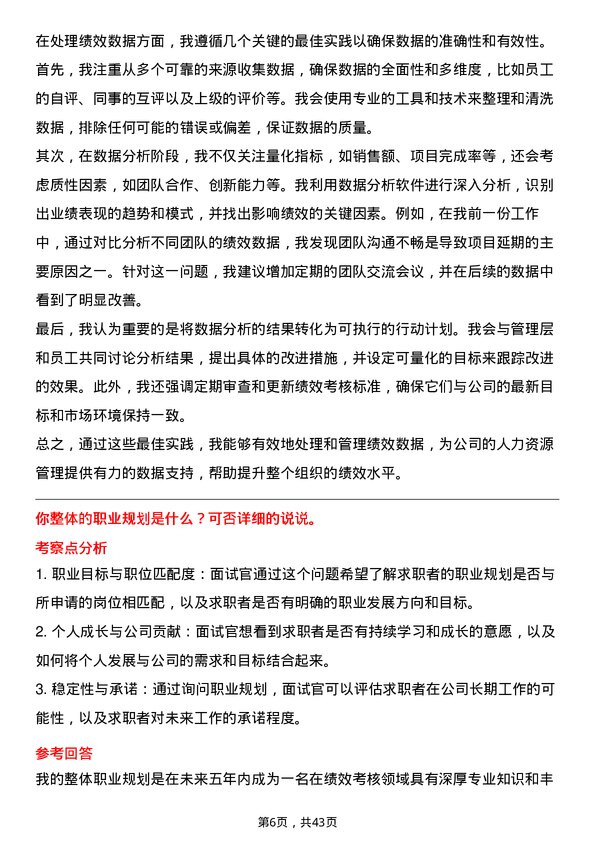 在处理绩效数据方面，我遵循几个关键的最佳实践以确保数据的准确性和有效性。

首先，我注重从多个可靠的来源收集数据，确保数据的全面性和多维度，比如员工的自评、同事的互评以及上级的评价等。我会使用专业的工具和技术来整理和清洗数据，排除任何可能的错误或偏差，保证数据的质量。

其次，在数据分析阶段，我不仅关注量化指标，如销售额、项目完成率等，还会考虑质性因素，如团队合作、创新能力等。我利用数据分析软件进行深入分析，识别出业绩表现的趋势和模式，并找出影响绩效的关键因素。例如，在我前一份工作中，通过对比分析不同团队的绩效数据，我发现团队沟通不畅是导致项目延期的主要原因之一。针对这一问题，我建议增加定期的团队交流会议，并在后续的数据中看到了明显改善。

最后，我认为重要的是将数据分析的结果转化为可执行的行动计划。我会与管理层和员工共同讨论分析结果，提出具体的改进措施，并设定可量化的目标来跟踪改进的效果。此外，我还强调定期审查和更新绩效考核标准，确保它们与公司的最新目标和市场环境保持一致。

总之，通过这些最佳实践，我能够有效地处理和管理绩效数据，为公司的人力资源管理提供有力的数据支持，帮助提升整个组织的绩效水平。

你整体的职业规划是什么？可否详细的说说。

考察点分析

1. 职业目标与职位匹配度：面试官通过这个问题希望了解求职者的职业规划是否与所申请的岗位相匹配，以及求职者是否有明确的职业发展方向和目标。

2. 个人成长与公司贡献：面试官想看到求职者是否有持续学习和成长的意愿，以及如何将个人发展与公司的需求和目标结合起来。

3. 稳定性与承诺：通过询问职业规划，面试官可以评估求职者在公司长期工作的可能性，以及求职者对未来工作的承诺程度。

参考回答

我的整体职业规划是在未来五年内成为一名在绩效考核领域具有深厚专业知识和丰

第6页，共43页